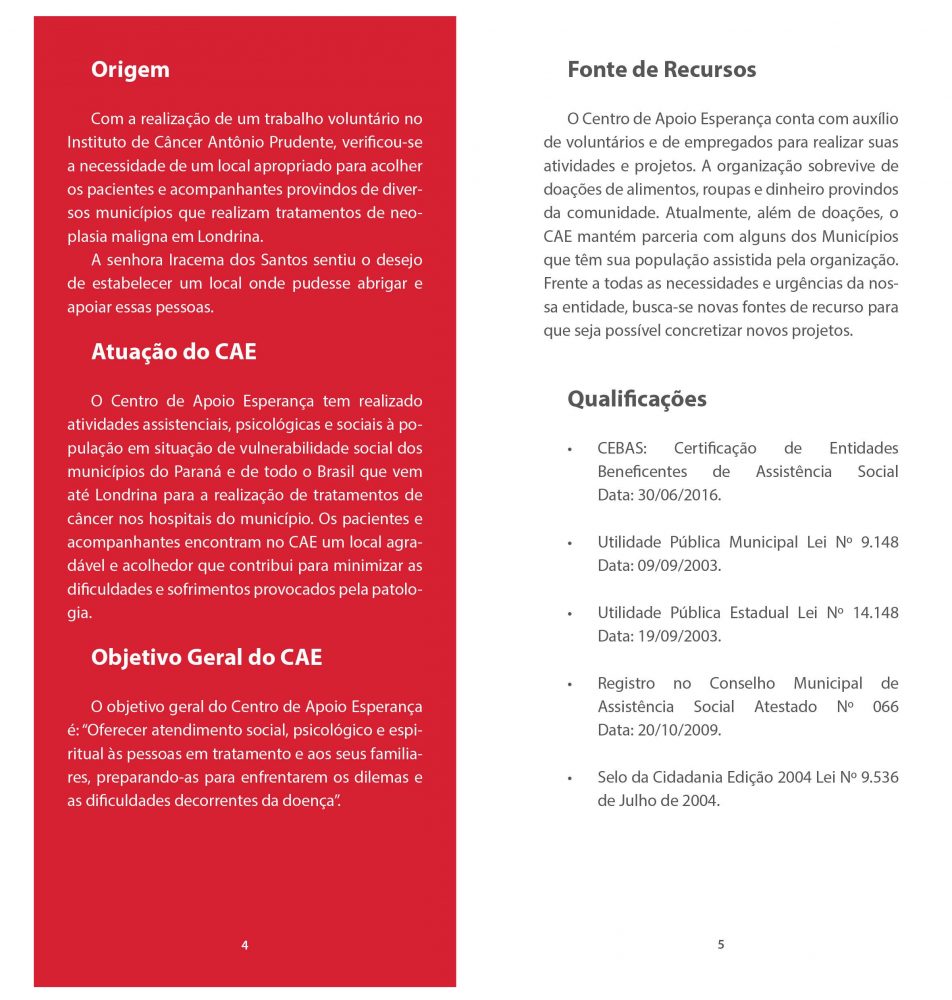 Origem

Com a realização de um trabalho voluntário no Instituto de Câncer Antônio Prudente, verificou-se a necessidade de um local apropriado para acolher os pacientes e acompanhantes provindos de diversos municípios que realizam tratamentos de neoplasia maligna em Londrina.

A senhora Iracema dos Santos sentiu o desejo de estabelecer um local onde pudesse abrigar e apoiar essas pessoas.

Atuação do CAE

O Centro de Apoio Esperança tem realizado atividades assistenciais, psicológicas e sociais à população em situação de vulnerabilidade social dos municípios do Paraná e de todo o Brasil que vem até Londrina para a realização de tratamentos de câncer nos hospitais do município. Os pacientes e acompanhantes encontram no CAE um local agradável e acolhedor que contribui para minimizar as dificuldades e sofrimentos provocados pela patologia.

Objetivo Geral do CAE

O objetivo geral do Centro de Apoio Esperança é: "Oferecer atendimento social, psicológico e espiritual às pessoas em tratamento e aos seus familiares, preparando-as para enfrentarem os dilemas e as dificuldades decorrentes da doença".

4

Fonte de Recursos

O Centro de Apoio Esperança conta com auxílio de voluntários e de empregados para realizar suas atividades e projetos. A organização sobrevive de doações de alimentos, roupas e dinheiro provindos da comunidade. Atualmente, além de doações, o CAE mantém parceria com alguns dos Municípios que têm sua população assistida pela organização. Frente a todas as necessidades e urgências da nossa entidade, busca-se novas fontes de recurso para que seja possível concretizar novos projetos.

Qualificações

• CEBAS: Certificação de Entidades Beneficentes de Assistência Social Data: 30/06/2016.

• Utilidade Pública Municipal Lei Nº 9.148 Data: 09/09/2003.

• Utilidade Pública Estadual Lei Nº 14.148 Data: 19/09/2003.

• Registro no Conselho Municipal de Assistência Social Atestado Nº 066 Data: 20/10/2009.

• Selo da Cidadania Edição 2004 Lei Nº 9.536 de Julho de 2004.

5